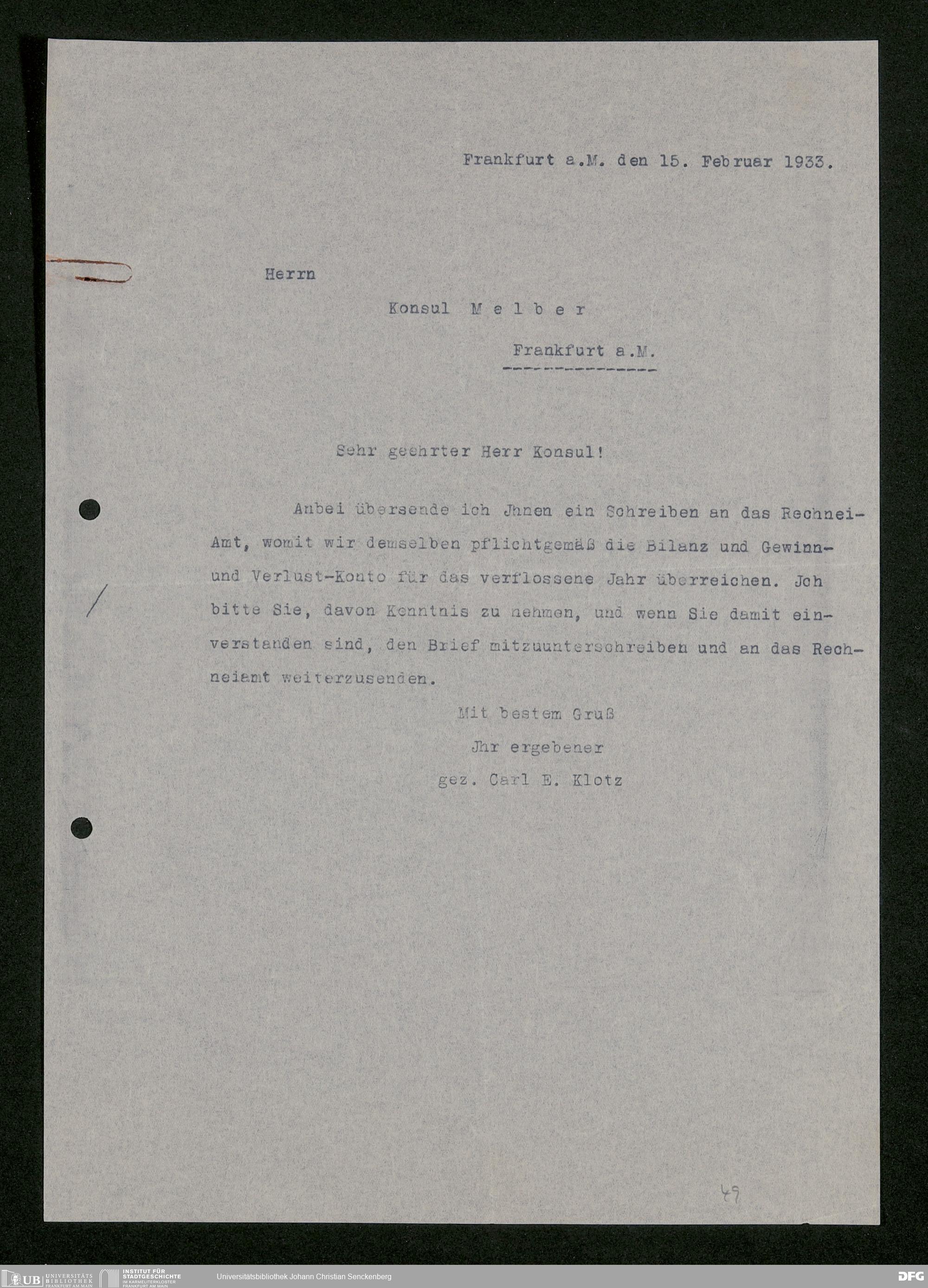 Frankfurt a.M. den 15. Februar 1933.

Herrn

Konsul M e l b e r

Frankfurt a.M.

Sehr geehrter Herr Konsul!

Anbei übersende ich Jhnen ein Schreiben an das Rechnei-Amt, womit wir demselben pflichtgemäß die Bilanz und Gewinn- und Verlust-Konto für das verflossene Jahr überreichen. Jch bitte Sie, davon Kenntnis zu nehmen, und wenn Sie damit einverstanden sind, den Brief mitzuunterschreiben und an das Rechneiamt weiterzusenden.

Mit bestem Gruß
Jhr ergebener
gez. Carl E. Klotz

49

UB UNIVERSITÄTS BIBLIOTHEK FRANKFURT AM MAIN
INSTITUT FÜR STADTGESCHICHTE IM KARMELITERKLOSTER FRANKFURT AM MAIN
Universitätsbibliothek Johann Christian Senckenberg
DFG